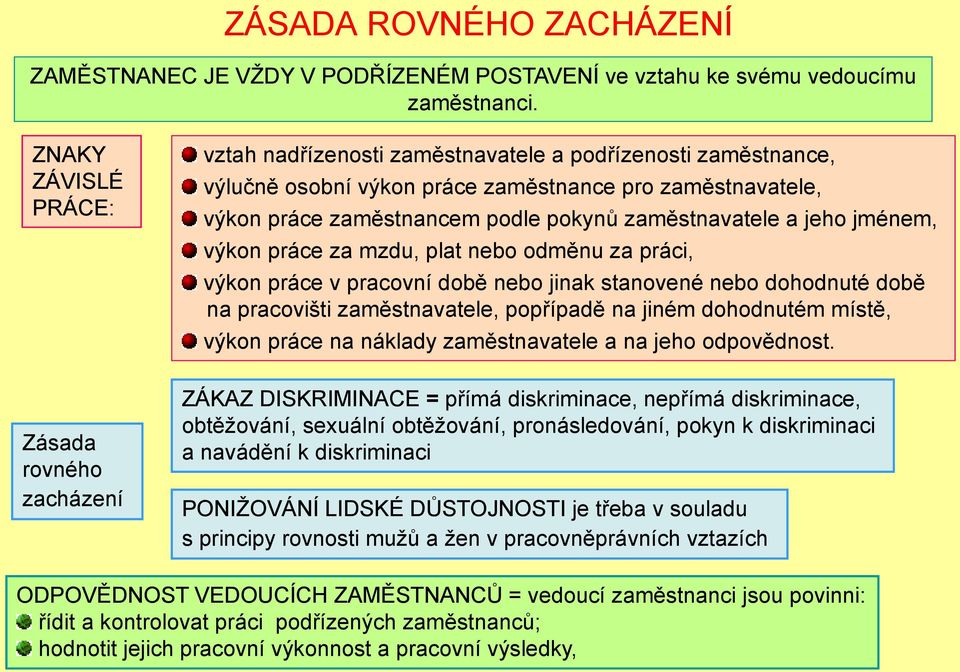 ZÁSADA ROVNÉHO ZACHÁZENÍ

ZAMĚSTNANEC JE VŽDY V PODŘÍZENÉM POSTAVENÍ ve vztahu ke svému vedoucímu zaměstnanci.

ZNAKY ZÁVISLÉ PRÁCE:

vztah nadřízenosti zaměstnavatele a podřízenosti zaměstnance,
výlučně osobní výkon práce zaměstnance pro zaměstnavatele,
výkon práce zaměstnancem podle pokynů zaměstnavatele a jeho jménem,
výkon práce za mzdu, plat nebo odměnu za práci,
výkon práce v pracovní době nebo jinak stanovené nebo dohodnuté době na pracovišti zaměstnavatele, popřípadě na jiném dohodnutém místě,
výkon práce na náklady zaměstnavatele a na jeho odpovědnost.

Zásada rovného zacházení

ZÁKAZ DISKRIMINACE = přímá diskriminace, nepřímá diskriminace, obtěžování, sexuální obtěžování, pronásledování, pokyn k diskriminaci a navádění k diskriminaci

PONIŽOVÁNÍ LIDSKÉ DŮSTOJNOSTI je třeba v souladu s principy rovnosti mužů a žen v pracovněprávních vztazích

ODPOVĚDNOST VEDOUCÍCH ZAMĚSTNANCŮ = vedoucí zaměstnanci jsou povinni:
řídit a kontrolovat práci podřízených zaměstnanců;
hodnotit jejich pracovní výkonnost a pracovní výsledky,